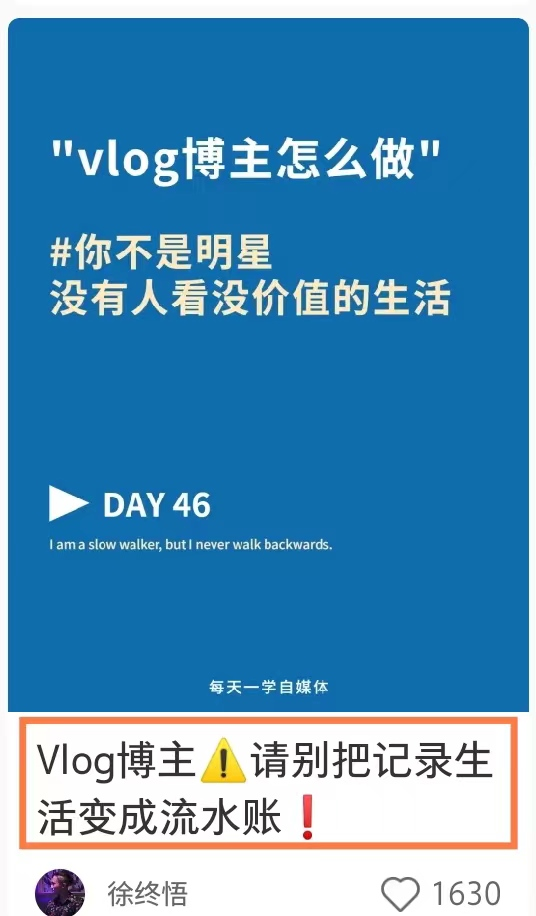 "vlog博主怎么做"

#你不是明星
没有人看没价值的生活

DAY 46

I am a slow walker, but I never walk backwards.

每天一学自媒体

Vlog博主⚠️请别把记录生活变成流水账❗

徐终悟

1630